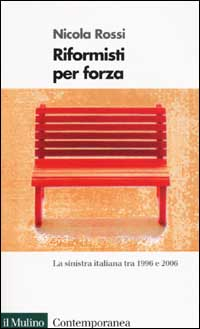 Nicola Rossi

Riformisti per forza

La sinistra italiana tra 1996 e 2006

il Mulino Contemporanea